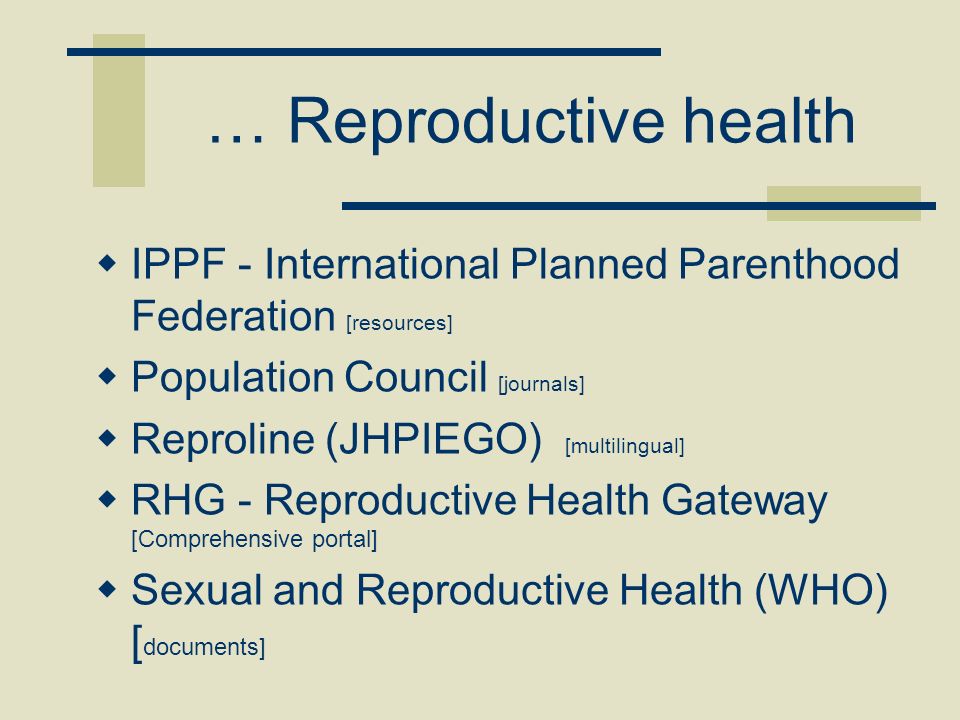 … Reproductive health

- IPPF - International Planned Parenthood Federation [resources]
- Population Council [journals]
- Reproline (JHPIEGO) [multilingual]
- RHG - Reproductive Health Gateway [Comprehensive portal]
- Sexual and Reproductive Health (WHO) [documents]